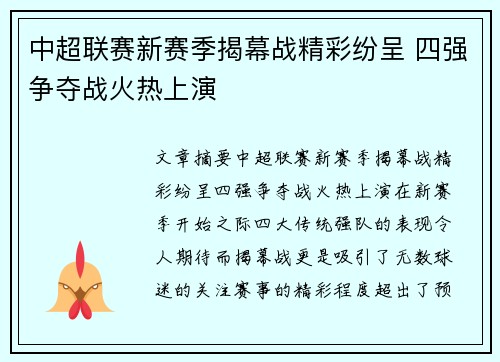 中超联赛新赛季揭幕战精彩纷呈 四强争夺战火热上演

文章摘要中超联赛新赛季揭幕战精彩纷呈四强争夺战火热上演在新赛季开始之际四大传统强队的表现令人期待而揭幕战更是吸引了无数球迷的关注赛事的精彩程度超出了预